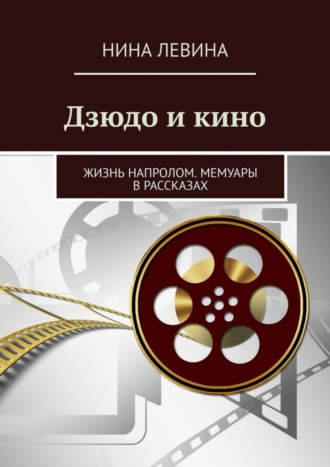 НИНА ЛЕВИНА

Дзюдо и кино

ЖИЗНЬ НАПРОЛОМ. МЕМУАРЫ В РАССКАЗАХ